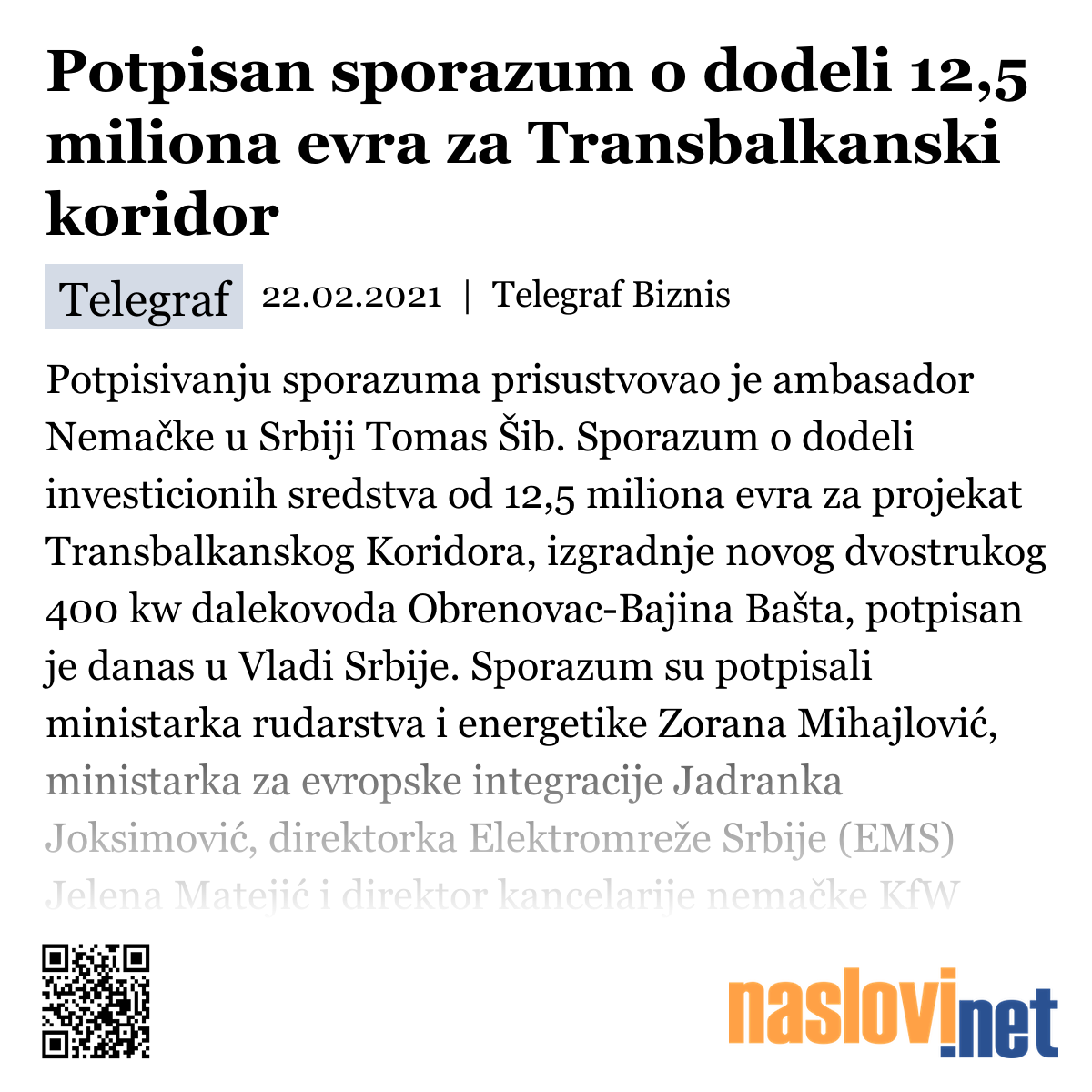 Potpisan sporazum o dodeli 12,5 miliona evra za Transbalkanski koridor

Telegraf 22.02.2021 | Telegraf Biznis

Potpisivanju sporazuma prisustvovao je ambasador Nemačke u Srbiji Tomas Šib. Sporazum o dodeli investicionih sredstva od 12,5 miliona evra za projekat Transbalkanskog Koridora, izgradnje novog dvostrukog 400 kw dalekovoda Obrenovac-Bajina Bašta, potpisan je danas u Vladi Srbije. Sporazum su potpisali ministarka rudarstva i energetike Zorana Mihajlović, ministarka za evropske integracije Jadranka Joksimović, direktorka Elektromreže Srbije (EMS) Jelena Matejić i direktor kancelarije nemačke KfW

naslovi.net